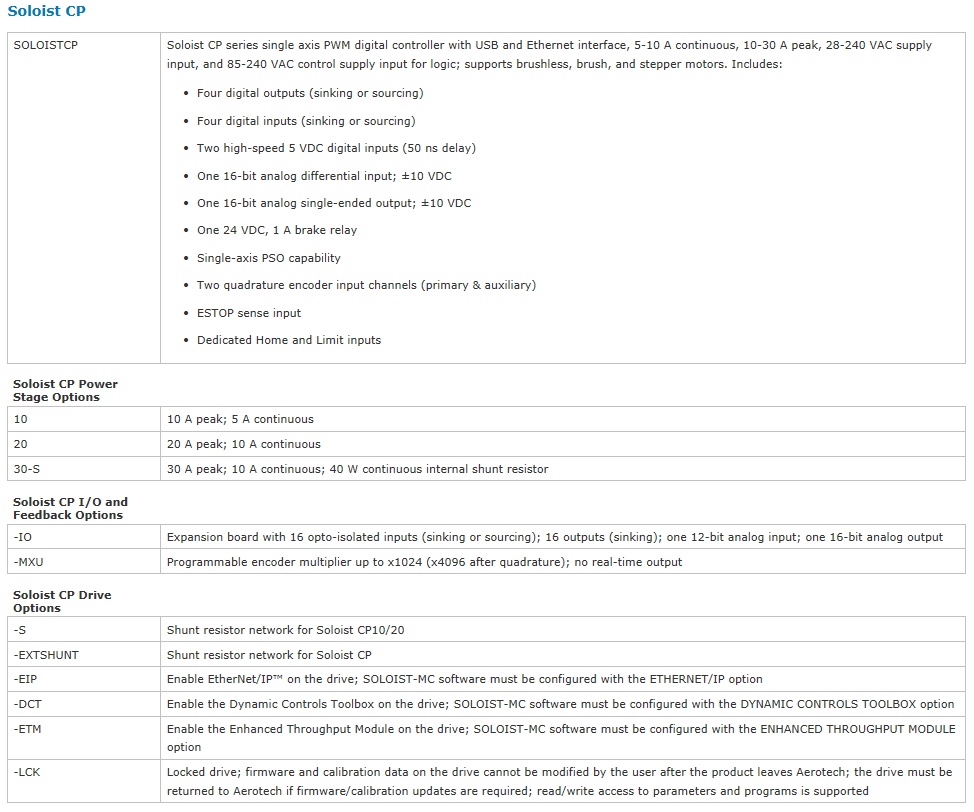 Soloist CP

| SOLOISTCP | Soloist CP series single axis PWM digital controller with USB and Ethernet interface, 5-10 A continuous, 10-30 A peak, 28-240 VAC supply input, and 85-240 VAC control supply input for logic; supports brushless, brush, and stepper motors. Includes: • Four digital outputs (sinking or sourcing) • Four digital inputs (sinking or sourcing) • Two high-speed 5 VDC digital inputs (50 ns delay) • One 16-bit analog differential input; ±10 VDC • One 16-bit analog single-ended output; ±10 VDC • One 24 VDC, 1 A brake relay • Single-axis PSO capability • Two quadrature encoder input channels (primary & auxiliary) • ESTOP sense input • Dedicated Home and Limit inputs |
|---|---|

Soloist CP Power Stage Options

| 10 | 10 A peak; 5 A continuous |
|---|---|
| 20 | 20 A peak; 10 A continuous |
| 30-S | 30 A peak; 10 A continuous; 40 W continuous internal shunt resistor |

Soloist CP I/O and Feedback Options

| -IO | Expansion board with 16 opto-isolated inputs (sinking or sourcing); 16 outputs (sinking); one 12-bit analog input; one 16-bit analog output |
|---|---|
| -MXU | Programmable encoder multiplier up to x1024 (x4096 after quadrature); no real-time output |

Soloist CP Drive Options

| -S | Shunt resistor network for Soloist CP10/20 |
|---|---|
| -EXTSHUNT | Shunt resistor network for Soloist CP |
| -EIP | Enable EtherNet/IP™ on the drive; SOLOIST-MC software must be configured with the ETHERNET/IP option |
| -DCT | Enable the Dynamic Controls Toolbox on the drive; SOLOIST-MC software must be configured with the DYNAMIC CONTROLS TOOLBOX option |
| -ETM | Enable the Enhanced Throughput Module on the drive; SOLOIST-MC software must be configured with the ENHANCED THROUGHPUT MODULE option |
| -LCK | Locked drive; firmware and calibration data on the drive cannot be modified by the user after the product leaves Aerotech; the drive must be returned to Aerotech if firmware/calibration updates are required; read/write access to parameters and programs is supported |